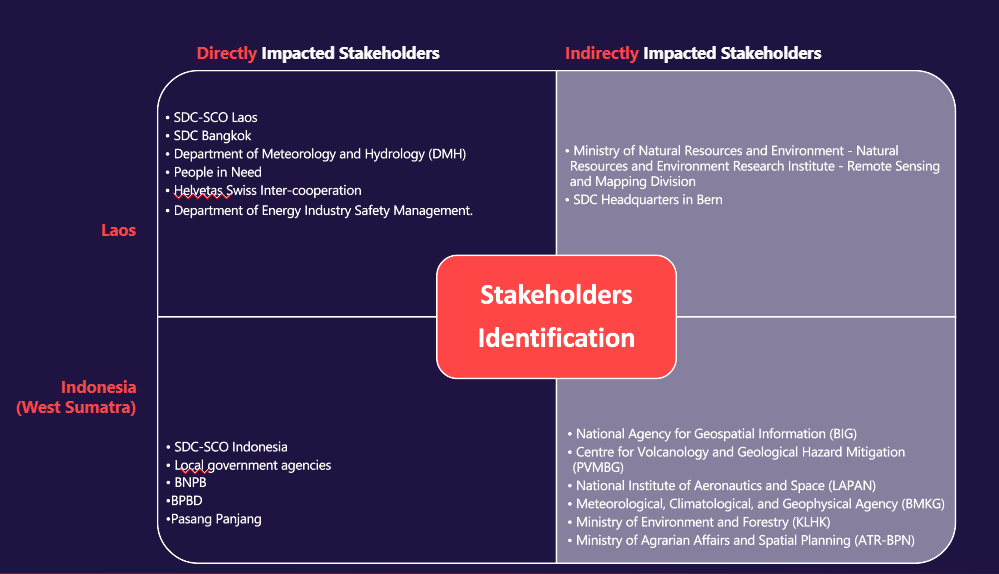 Directly Impacted Stakeholders

Indirectly Impacted Stakeholders

Laos

• SDC-SCO Laos
• SDC Bangkok
• Department of Meteorology and Hydrology (DMH)
• People in Need
• Helvetas Swiss Inter-cooperation
• Department of Energy Industry Safety Management.

• Ministry of Natural Resources and Environment - Natural Resources and Environment Research Institute - Remote Sensing and Mapping Division
• SDC Headquarters in Bern

Stakeholders Identification

Indonesia (West Sumatra)

• SDC-SCO Indonesia
• Local government agencies
• BNPB
•BPBD
•Pasang Panjang

• National Agency for Geospatial Information (BIG)
• Centre for Volcanology and Geological Hazard Mitigation (PVMBG)
• National Institute of Aeronautics and Space (LAPAN)
• Meteorological, Climatological, and Geophysical Agency (BMKG)
• Ministry of Environment and Forestry (KLHK)
• Ministry of Agrarian Affairs and Spatial Planning (ATR-BPN)